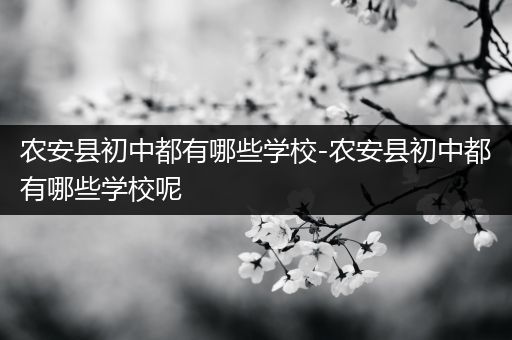 农安县初中都有哪些学校-农安县初中都有哪些学校呢